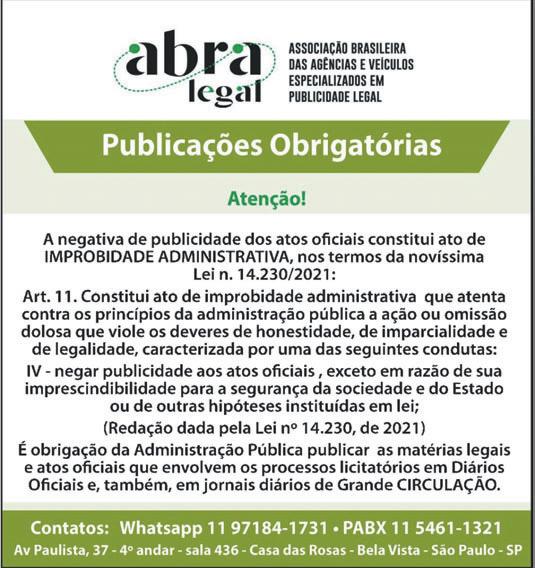 abra legal

ASSOCIAÇÃO BRASILEIRA DAS AGÊNCIAS E VEÍCULOS ESPECIALIZADOS EM PUBLICIDADE LEGAL

Publicações Obrigatórias

Atenção!

A negativa de publicidade dos atos oficiais constitui ato de IMPROBIDADE ADMINISTRATIVA, nos termos da novíssima Lei n. 14.230/2021:

Art. 11. Constitui ato de improbidade administrativa que atenta contra os princípios da administração pública a ação ou omissão dolosa que viole os deveres de honestidade, de imparcialidade e de legalidade, caracterizada por uma das seguintes condutas:

IV - negar publicidade aos atos oficiais , exceto em razão de sua imprescindibilidade para a segurança da sociedade e do Estado ou de outras hipóteses instituídas em lei;

(Redação dada pela Lei nº 14.230, de 2021)

É obrigação da Administração Pública publicar as matérias legais e atos oficiais que envolvem os processos licitatórios em Diários Oficiais e, também, em jornais diários de Grande CIRCULAÇÃO.

Contatos: Whatsapp 11 97184-1731 • PABX 11 5461-1321

Av Paulista, 37 - 4º andar - sala 436 - Casa das Rosas - Bela Vista - São Paulo - SP